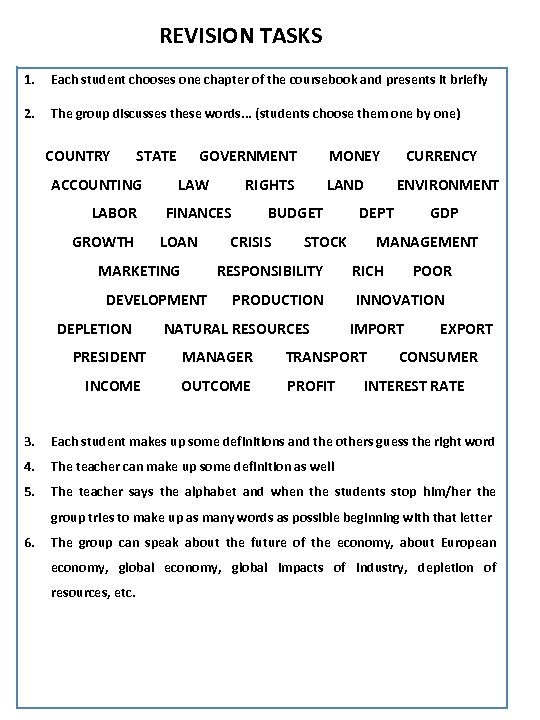 REVISION TASKS

1. Each student chooses one chapter of the coursebook and presents it briefly

2. The group discusses these words… (students choose them one by one)

COUNTRY STATE GOVERNMENT MONEY CURRENCY
ACCOUNTING LAW RIGHTS LAND ENVIRONMENT
LABOR FINANCES BUDGET DEPT GDP
GROWTH LOAN CRISIS STOCK MANAGEMENT
MARKETING RESPONSIBILITY RICH POOR
DEVELOPMENT PRODUCTION INNOVATION
DEPLETION NATURAL RESOURCES IMPORT EXPORT
PRESIDENT MANAGER TRANSPORT CONSUMER
INCOME OUTCOME PROFIT INTEREST RATE

3. Each student makes up some definitions and the others guess the right word

4. The teacher can make up some definition as well

5. The teacher says the alphabet and when the students stop him/her the group tries to make up as many words as possible beginning with that letter

6. The group can speak about the future of the economy, about European economy, global economy, global impacts of industry, depletion of resources, etc.